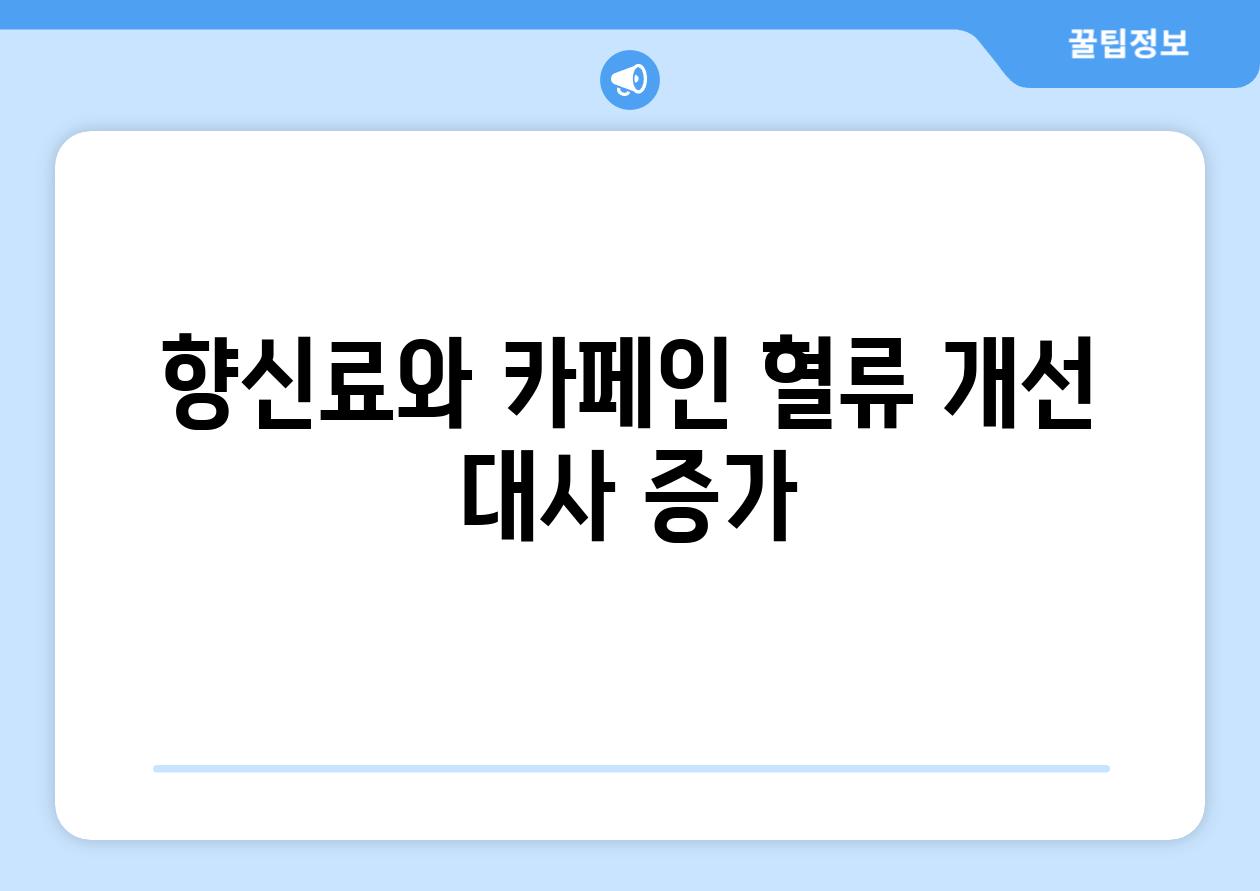 꿀팁정보

향신료와 카페인 혈류 개선 대사 증가